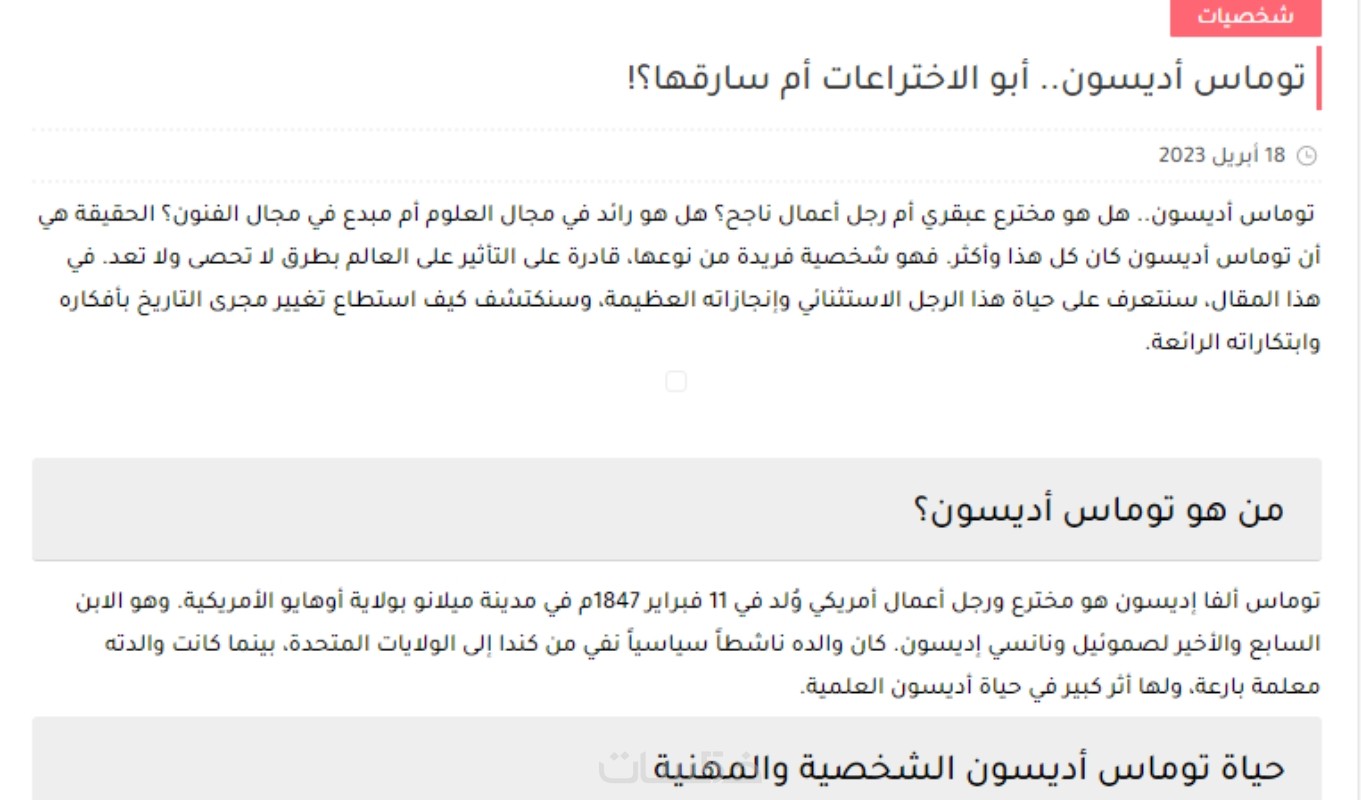 شخصيات

توماس أديسون.. أبو الاختراعات أم سارقها؟!

18 أبريل 2023

توماس أديسون.. هل هو مخترع عبقري أم رجل أعمال ناجح؟ هل هو رائد في مجال العلوم أم مبدع في مجال الفنون؟ الحقيقة هي أن توماس أديسون كان كل هذا وأكثر. فهو شخصية فريدة من نوعها، قادرة على التأثير على العالم بطرق لا تحصى ولا تعد. في هذا المقال، سنتعرف على حياة هذا الرجل الاستثنائي وإنجازاته العظيمة، وسنكتشف كيف استطاع تغيير مجرى التاريخ بأفكاره وابتكاراته الرائعة.

من هو توماس أديسون؟

توماس ألفا إديسون هو مخترع ورجل أعمال أمريكي وُلد في 11 فبراير 1847م في مدينة ميلانو بولاية أوهايو الأمريكية. وهو الابن السابع والأخير لصموئيل ونانسي إديسون. كان والده ناشطاً سياسياً نفي من كندا إلى الولايات المتحدة، بينما كانت والدته معلمة بارعة، ولها أثر كبير في حياة أديسون العلمية.

حياة توماس أديسون الشخصية والمهنية